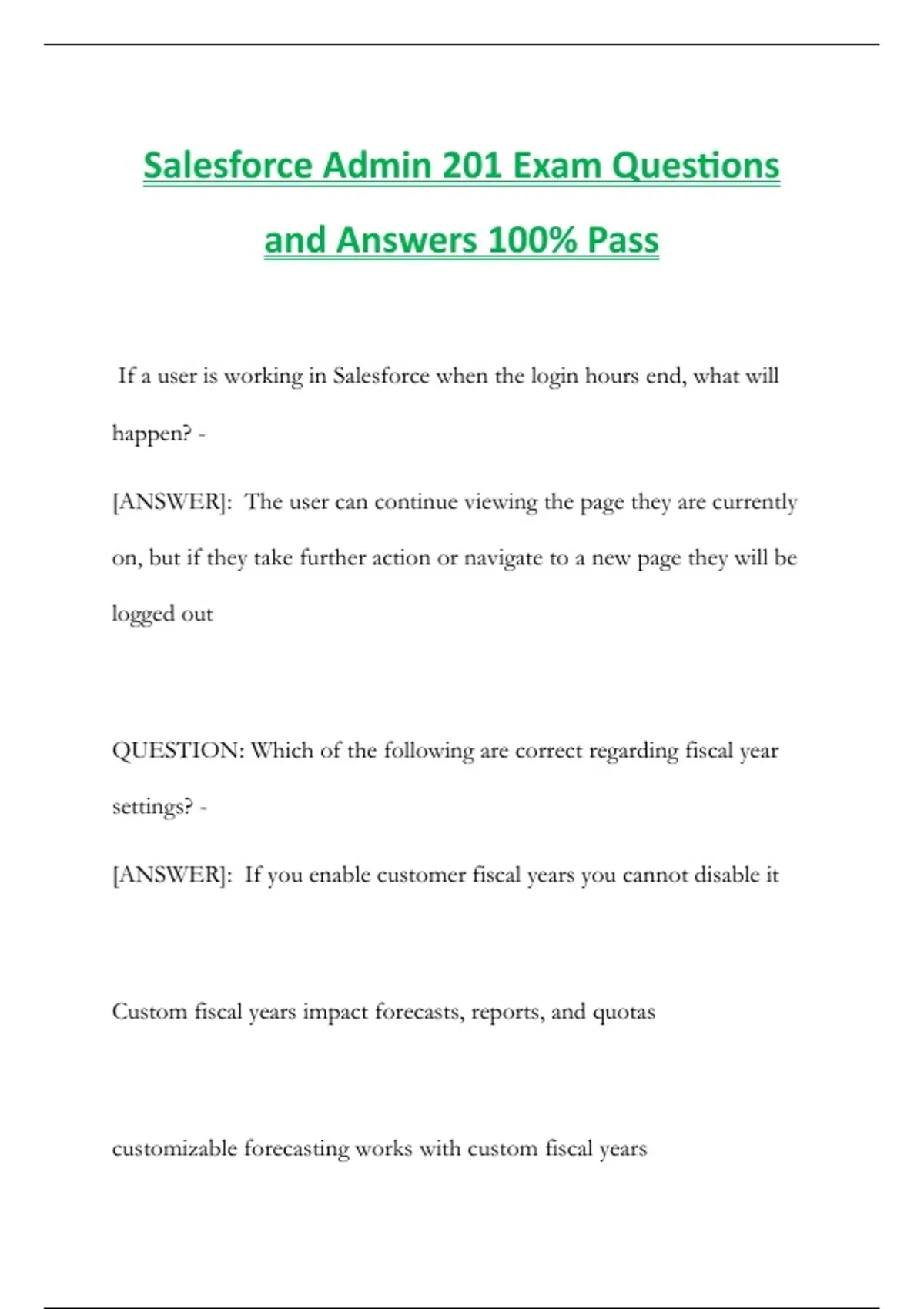 Salesforce Admin 201 Exam Questions and Answers 100% Pass

If a user is working in Salesforce when the login hours end, what will happen? -

[ANSWER]: The user can continue viewing the page they are currently on, but if they take further action or navigate to a new page they will be logged out

QUESTION: Which of the following are correct regarding fiscal year settings? -

[ANSWER]: If you enable customer fiscal years you cannot disable it

Custom fiscal years impact forecasts, reports, and quotas

customizable forecasting works with custom fiscal years